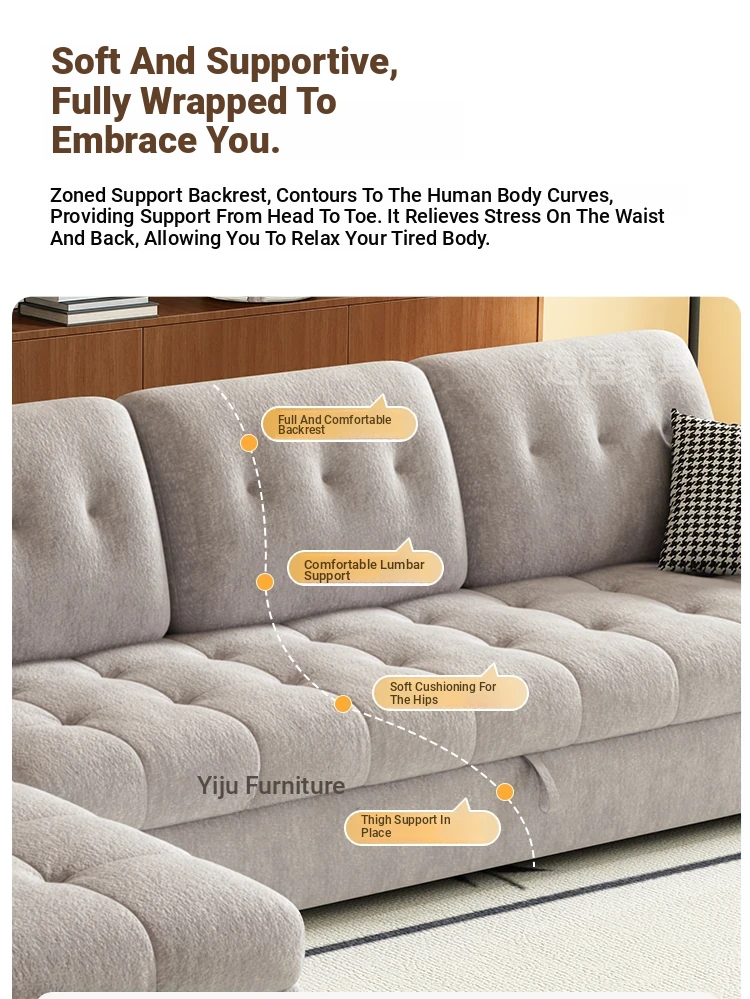 Soft And Supportive, Fully Wrapped To Embrace You.

Zoned Support Backrest, Contours To The Human Body Curves, Providing Support From Head To Toe. It Relieves Stress On The Waist And Back, Allowing You To Relax Your Tired Body.

Full And Comfortable Backrest

Comfortable Lumbar Support

Soft Cushioning For The Hips

Yiju Furniture

Thigh Support In Place